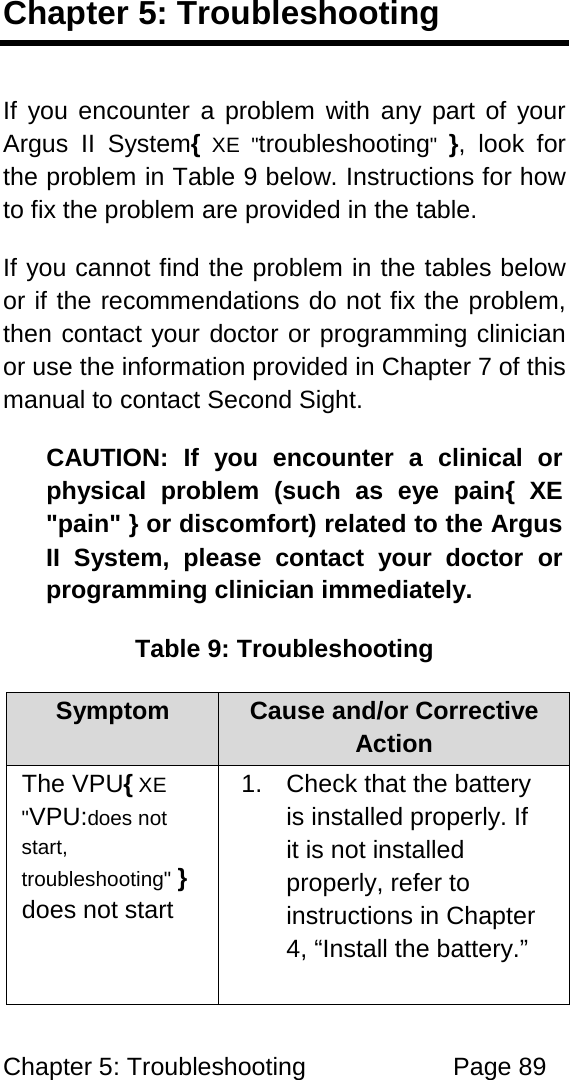 Chapter 5: Troubleshooting

If you encounter a problem with any part of your Argus II System{ XE "troubleshooting" }, look for the problem in Table 9 below. Instructions for how to fix the problem are provided in the table.

If you cannot find the problem in the tables below or if the recommendations do not fix the problem, then contact your doctor or programming clinician or use the information provided in Chapter 7 of this manual to contact Second Sight.

CAUTION: If you encounter a clinical or physical problem (such as eye pain{ XE "pain" } or discomfort) related to the Argus II System, please contact your doctor or programming clinician immediately.

Table 9: Troubleshooting

| Symptom | Cause and/or Corrective Action |
|---|---|
| The VPU{ XE "VPU:does not start, troubleshooting" } does not start | 1. Check that the battery is installed properly. If it is not installed properly, refer to instructions in Chapter 4, “Install the battery.” |

Chapter 5: Troubleshooting Page 89